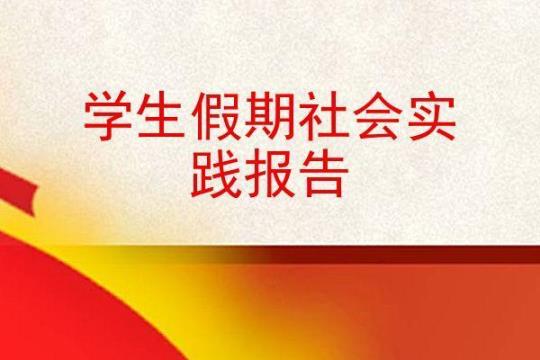 学生假期社会实践报告